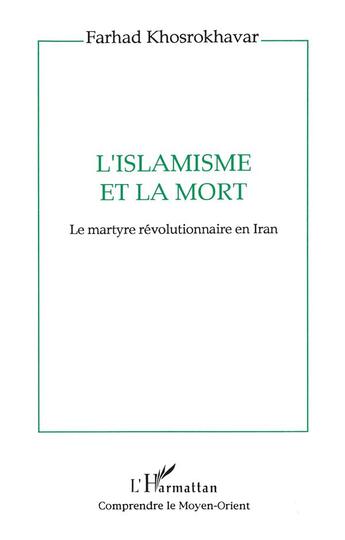 Farhad Khosrokhavar

L'ISLAMISME ET LA MORT

Le martyre révolutionnaire en Iran

L'Harmattan

Comprendre le Moyen-Orient